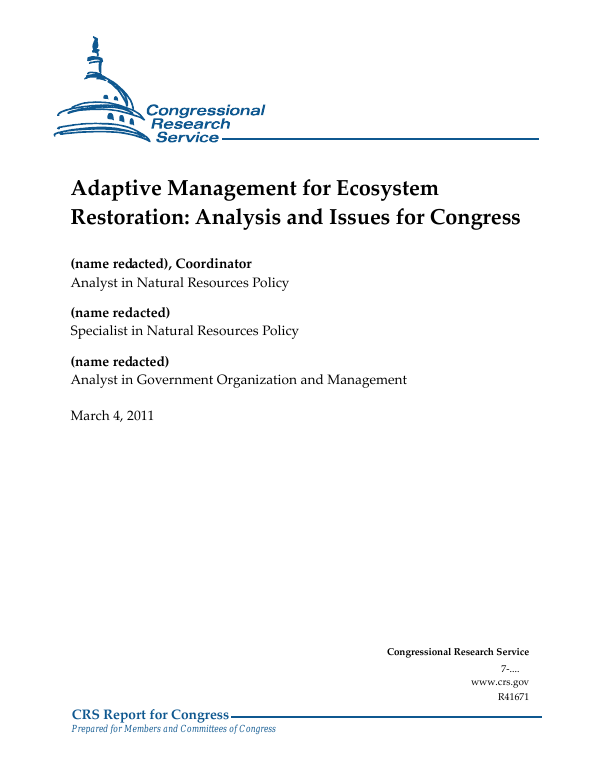 Congressional
Research
Service

Adaptive Management for Ecosystem Restoration: Analysis and Issues for Congress

(name redacted), Coordinator
Analyst in Natural Resources Policy

(name redacted)
Specialist in Natural Resources Policy

(name redacted)
Analyst in Government Organization and Management

March 4, 2011

Congressional Research Service
7-....
www.crs.gov
R41671

CRS Report for Congress
Prepared for Members and Committees of Congress